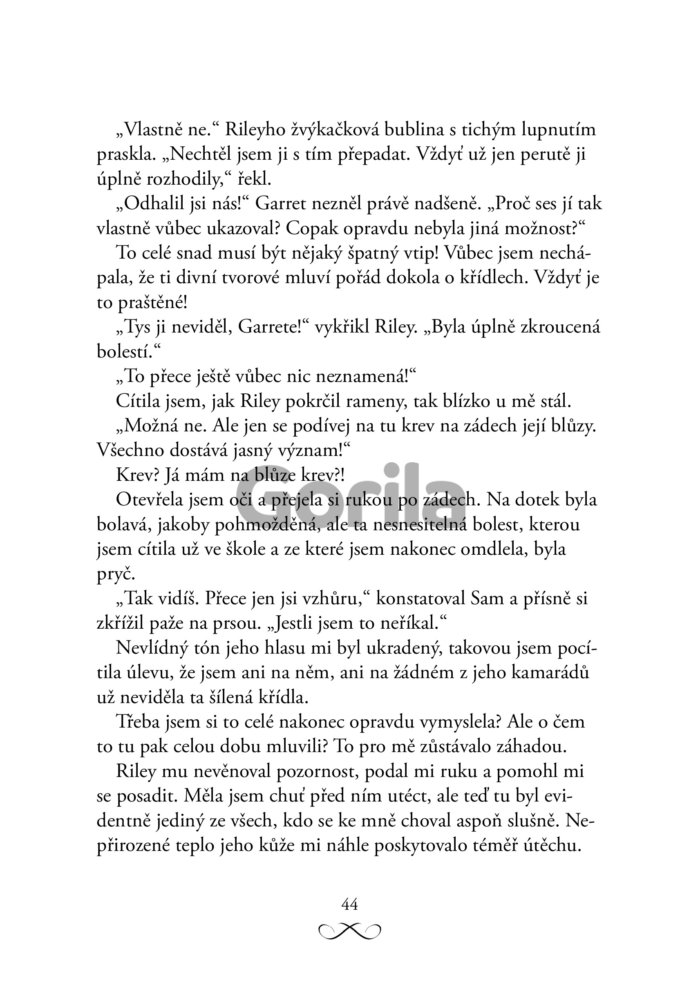 „Vlastně ne.“ Rileyho žvýkačková bublina s tichým lupnutím praskla. „Nechtěl jsem ji s tím přepadat. Vždyť už jen perutě ji úplně rozhodily,“ řekl.

„Odhalil jsi nás!“ Garret nezněl právě nadšeně. „Proč ses jí tak vlastně vůbec ukazoval? Copak opravdu nebyla jiná možnost?“

To celé snad musí být nějaký špatný vtip! Vůbec jsem nechápala, že ti divní tvorové mluví pořád dokola o křídlech. Vždyť je to praštěné!

„Tys ji neviděl, Garrete!“ vykřikl Riley. „Byla úplně zkroucená bolestí.“

„To přece ještě vůbec nic neznamená!“

Cítila jsem, jak Riley pokrčil rameny, tak blízko u mě stál.

„Možná ne. Ale jen se podívej na tu krev na zádech její blůzy. Všechno dostává jasný význam!“

Krev? Já mám na blůze krev?!

Otevřela jsem oči a přejela si rukou po zádech. Na dotek byla bolavá, jakoby pohmožděná, ale ta nesnesitelná bolest, kterou jsem cítila už ve škole a ze které jsem nakonec omdlela, byla pryč.

„Tak vidíš. Přece jen jsi vzhůru,“ konstatoval Sam a přísně si zkřížil paže na prsou. „Jestli jsem to neříkal.“

Nevlídný tón jeho hlasu mi byl ukradený, takovou jsem pocítila úlevu, že jsem ani na něm, ani na žádném z jeho kamarádů už neviděla ta šílená křídla.

Třeba jsem si to celé nakonec opravdu vymyslela? Ale o čem to tu pak celou dobu mluvili? To pro mě zůstávalo záhadou.

Riley mu nevěnoval pozornost, podal mi ruku a pomohl mi se posadit. Měla jsem chuť před ním utéct, ale teď tu byl evidentně jediný ze všech, kdo se ke mně choval aspoň slušně. Nepřirozené teplo jeho kůže mi náhle poskytovalo téměř útěchu.

Gorila

44